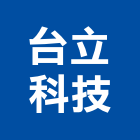 台立
科技